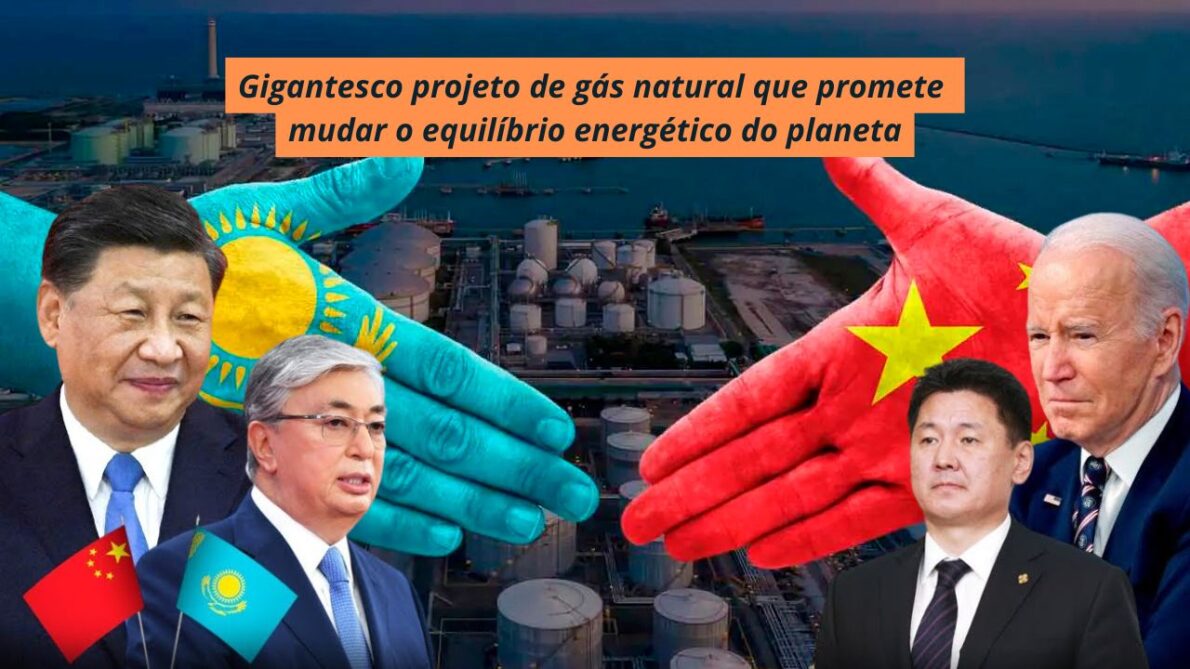 Gigantesco projeto de gás natural que promete mudar o equilíbrio energético do planeta